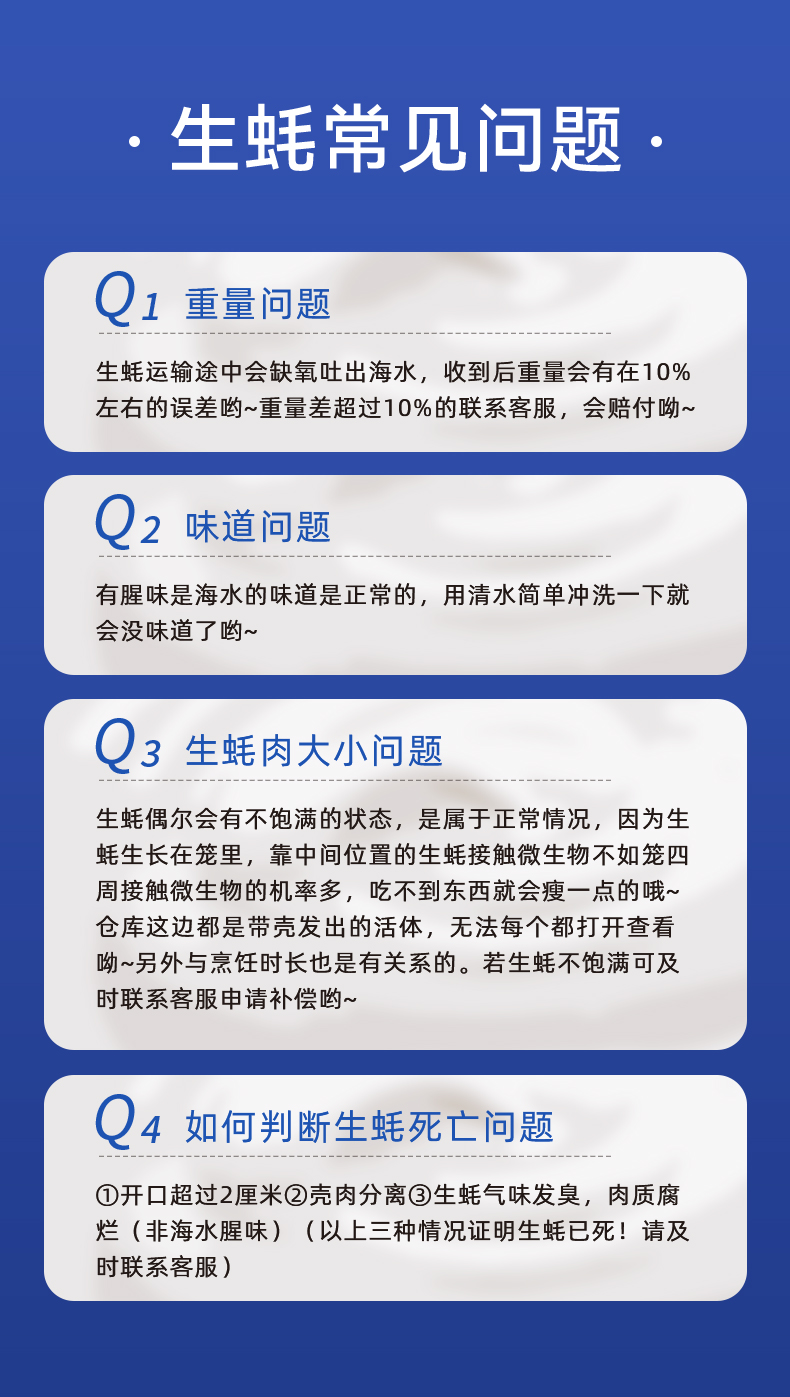 · 生蚝常见问题 ·

Q1 重量问题

生蚝运输途中会缺氧吐出海水，收到后重量会有在10%左右的误差哟~重量差超过10%的联系客服，会赔付呦~

Q2 味道问题

有腥味是海水的味道是正常的，用清水简单冲洗一下就会没味道了哟~

Q3 生蚝肉大小问题

生蚝偶尔会有不饱满的状态，是属于正常情况，因为生蚝生长在笼里，靠中间位置的生蚝接触微生物不如笼四周接触微生物的机率多，吃不到东西就会瘦一点的哦~仓库这边都是带壳发出的活体，无法每个都打开查看呦~另外与烹饪时长也是有关系的。若生蚝不饱满可及时联系客服申请补偿哟~

Q4 如何判断生蚝死亡问题

①开口超过2厘米②壳肉分离③生蚝气味发臭，肉质腐烂（非海水腥味）（以上三种情况证明生蚝已死！请及时联系客服）